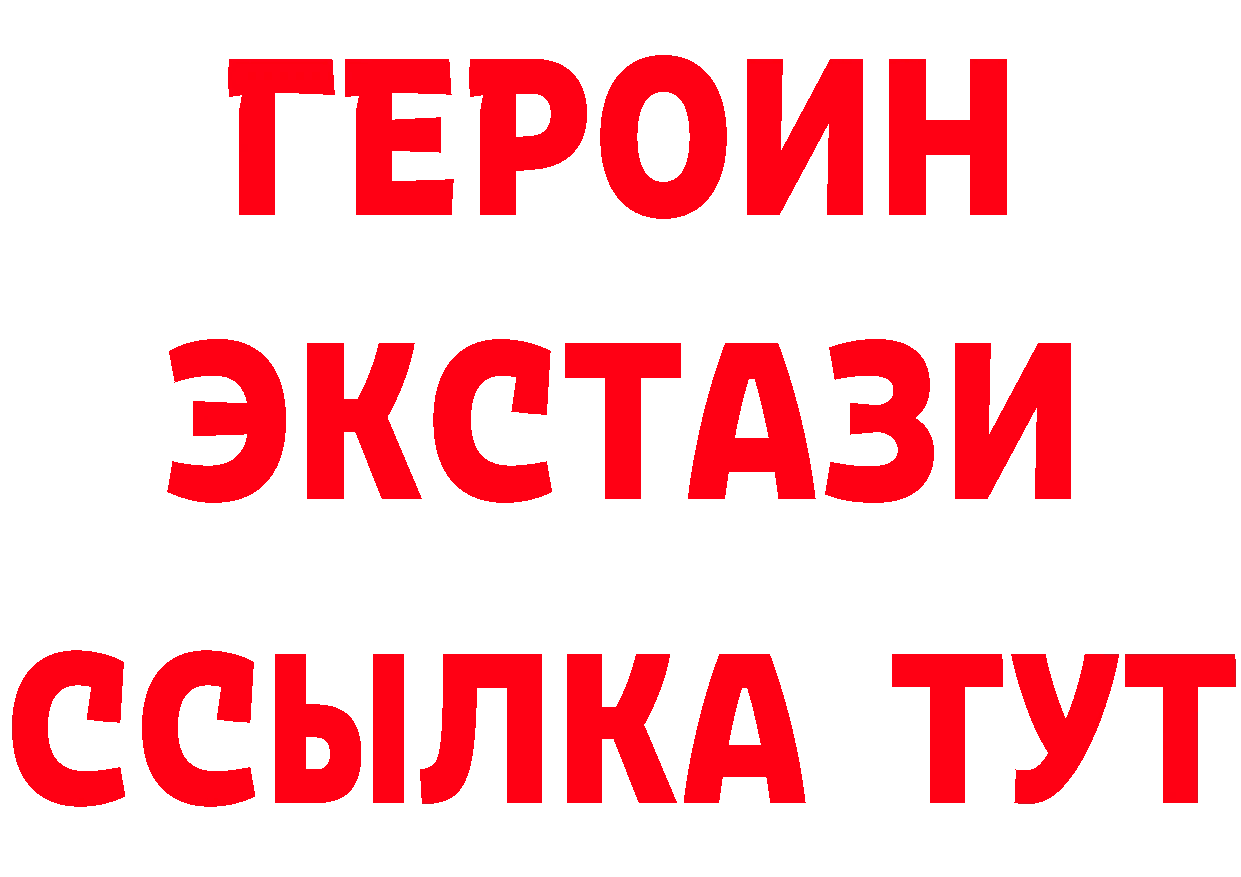 ГЕРОИН
ЭКСТАЗИ
ССЫЛКА ТУТ